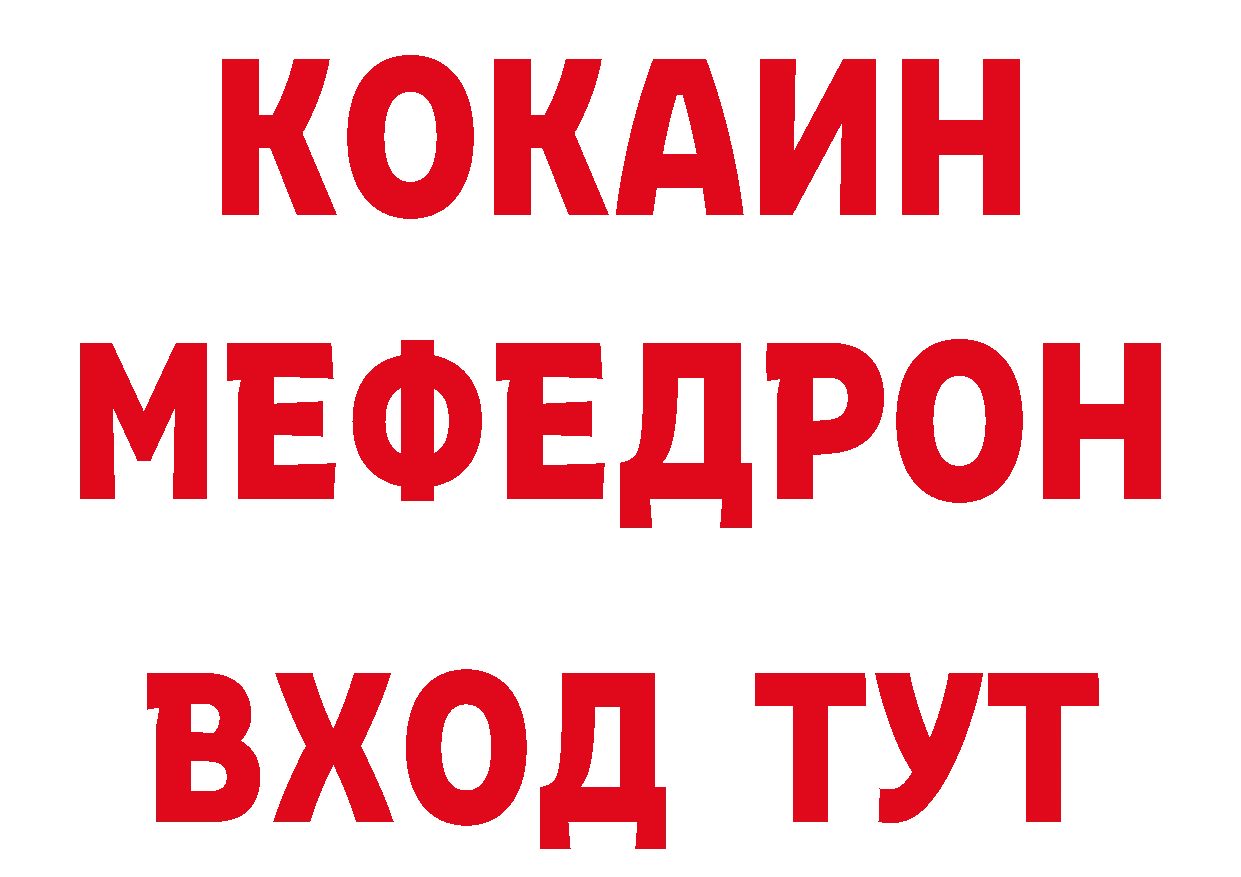 КОКАИН
МЕФЕДРОН
ВХОД ТУТ